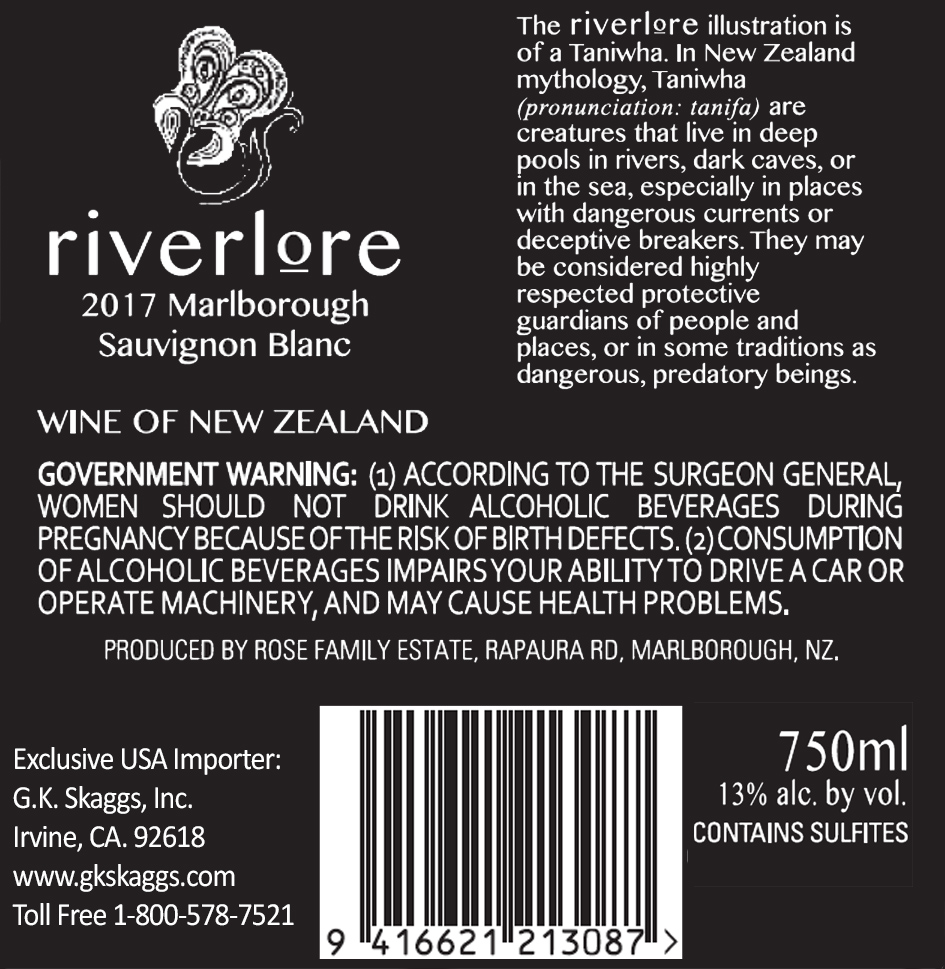 riverlore
2017 Marlborough
Sauvignon Blanc

The riverlore illustration is of a Taniwha. In New Zealand mythology, Taniwha (pronunciation: tanifa) are creatures that live in deep pools in rivers, dark caves, or in the sea, especially in places with dangerous currents or deceptive breakers. They may be considered highly respected protective guardians of people and places, or in some traditions as dangerous, predatory beings.

WINE OF NEW ZEALAND

GOVERNMENT WARNING: (1) ACCORDING TO THE SURGEON GENERAL, WOMEN SHOULD NOT DRINK ALCOHOLIC BEVERAGES DURING PREGNANCY BECAUSE OF THE RISK OF BIRTH DEFECTS. (2) CONSUMPTION OF ALCOHOLIC BEVERAGES IMPAIRS YOUR ABILITY TO DRIVE A CAR OR OPERATE MACHINERY, AND MAY CAUSE HEALTH PROBLEMS.

PRODUCED BY ROSE FAMILY ESTATE, RAPAURA RD, MARLBOROUGH, NZ.

Exclusive USA Importer:
G.K. Skaggs, Inc.
Irvine, CA. 92618
www.gkskaggs.com
Toll Free 1-800-578-7521

9 416621 213087 >

750ml
13% alc. by vol.
CONTAINS SULFITES